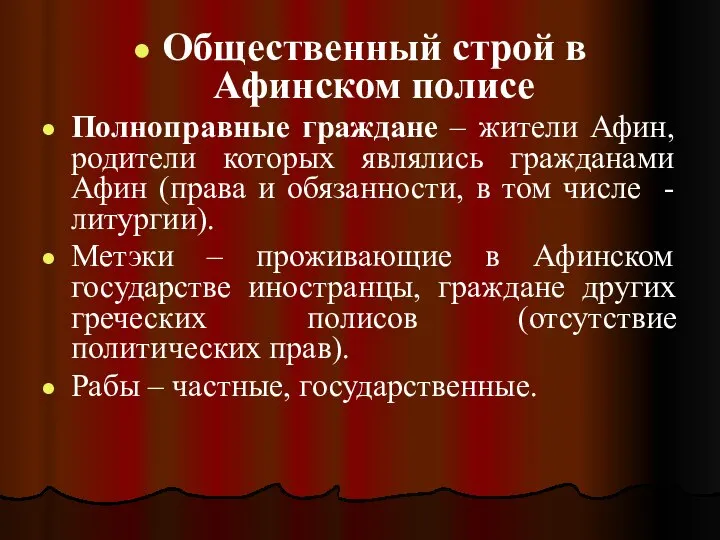 Общественный строй в Афинском полисе

Полноправные граждане – жители Афин, родители которых являлись гражданами Афин (права и обязанности, в том числе - литургии).

Метэки – проживающие в Афинском государстве иностранцы, граждане других греческих полисов (отсутствие политических прав).

Рабы – частные, государственные.